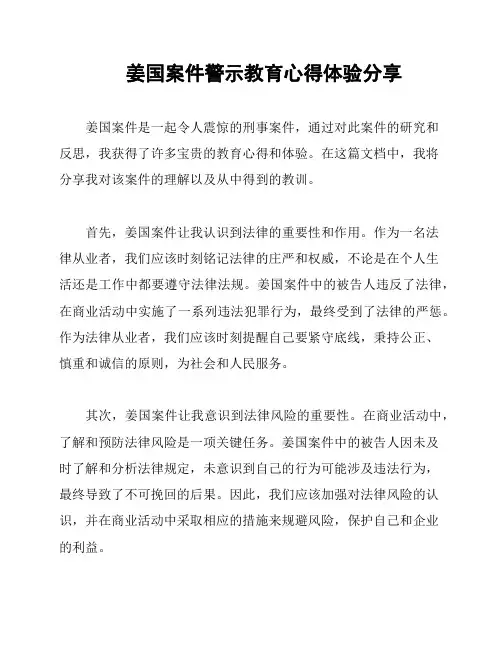 姜国案件警示教育心得体验分享

姜国案件是一起令人震惊的刑事案件，通过对此案件的研究和反思，我获得了许多宝贵的教育心得和体验。在这篇文档中，我将分享我对该案件的理解以及从中得到的教训。

首先，姜国案件让我认识到法律的重要性和作用。作为一名法律从业者，我们应该时刻铭记法律的庄严和权威，不论是在个人生活还是工作中都要遵守法律法规。姜国案件中的被告人违反了法律，在商业活动中实施了一系列违法犯罪行为，最终受到了法律的严惩。作为法律从业者，我们应该时刻提醒自己要紧守底线，秉持公正、慎重和诚信的原则，为社会和人民服务。

其次，姜国案件让我意识到法律风险的重要性。在商业活动中，了解和预防法律风险是一项关键任务。姜国案件中的被告人因未及时了解和分析法律规定，未意识到自己的行为可能涉及违法行为，最终导致了不可挽回的后果。因此，我们应该加强对法律风险的认识，并在商业活动中采取相应的措施来规避风险，保护自己和企业的利益。